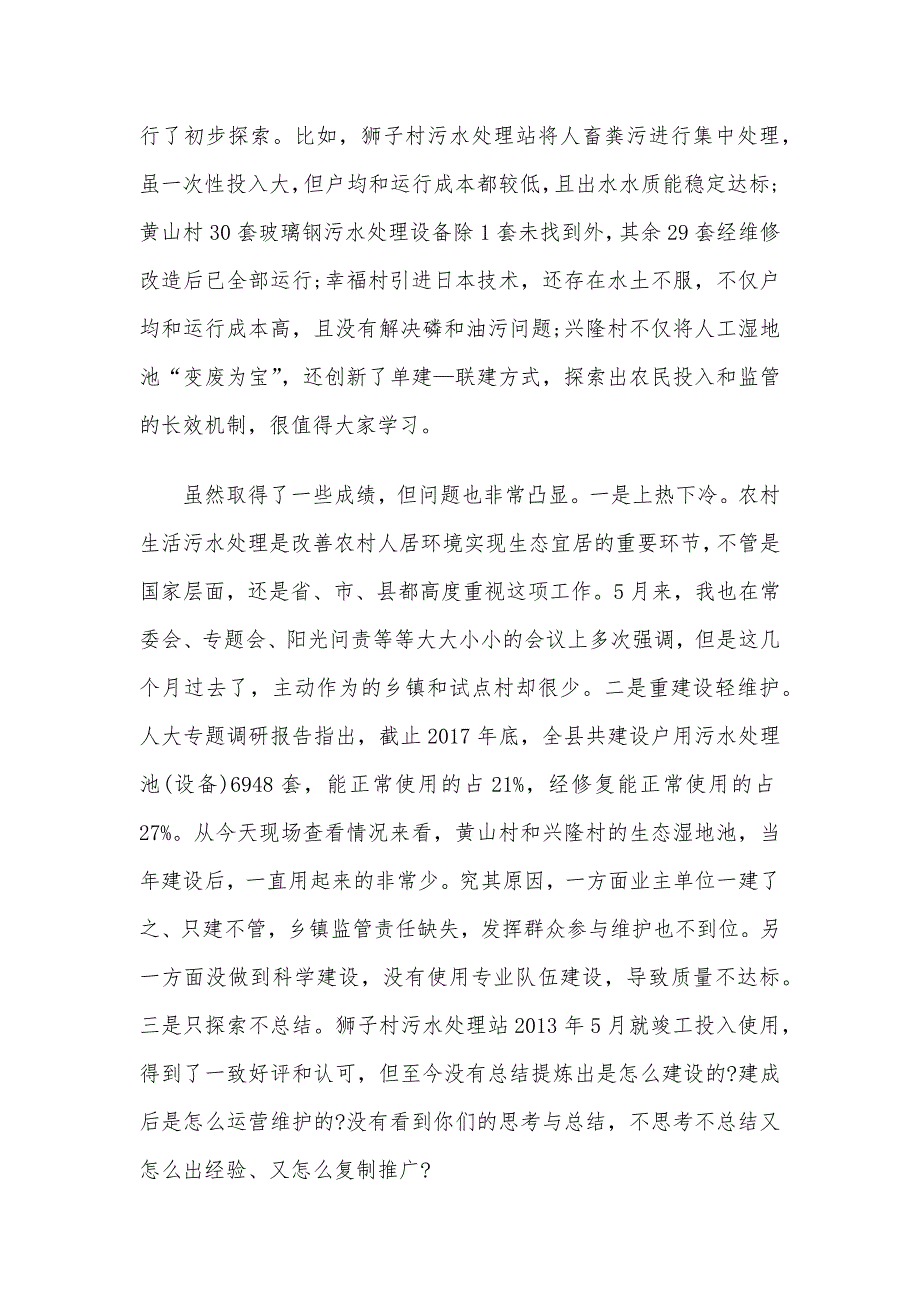 行了初步探索。比如，狮子村污水处理站将人畜粪污进行集中处理，虽一次性投入大，但户均和运行成本都较低，且出水水质能稳定达标；黄山村 30 套玻璃钢污水处理设备除 1 套未找到外，其余 29 套经维修改造后已全部运行；幸福村引进日本技术，还存在水土不服，不仅户均和运行成本高，且没有解决磷和油污问题；兴隆村不仅将人工湿地池“变废为宝”，还创新了单建—联建方式，探索出农民投入和监管的长效机制，很值得大家学习。

虽然取得了一些成绩，但问题也非常凸显。一是上热下冷。农村生活污水处理是改善农村人居环境实现生态宜居的重要环节，不管是国家层面，还是省、市、县都高度重视这项工作。5 月来，我也在常委会、专题会、阳光问责等等大大小小的会议上多次强调，但是这几个月过去了，主动作为的乡镇和试点村却很少。二是重建设轻维护。人大专题调研报告指出，截止 2017 年底，全县共建设户用污水处理池(设备)6948 套，能正常使用的占 21%，经修复能正常使用的占 27%。从今天现场查看情况来看，黄山村和兴隆村的生态湿地池，当年建设后，一直用起来的非常少。究其原因，一方面业主单位一建了之、只建不管，乡镇监管责任缺失，发挥群众参与维护也不到位。另一方面没做到科学建设，没有使用专业队伍建设，导致质量不达标。三是只探索不总结。狮子村污水处理站 2013 年 5 月就竣工投入使用，得到了一致好评和认可，但至今没有总结提炼出是怎么建设的?建成后是怎么运营维护的?没有看到你们的思考与总结，不思考不总结又怎么出经验、又怎么复制推广?